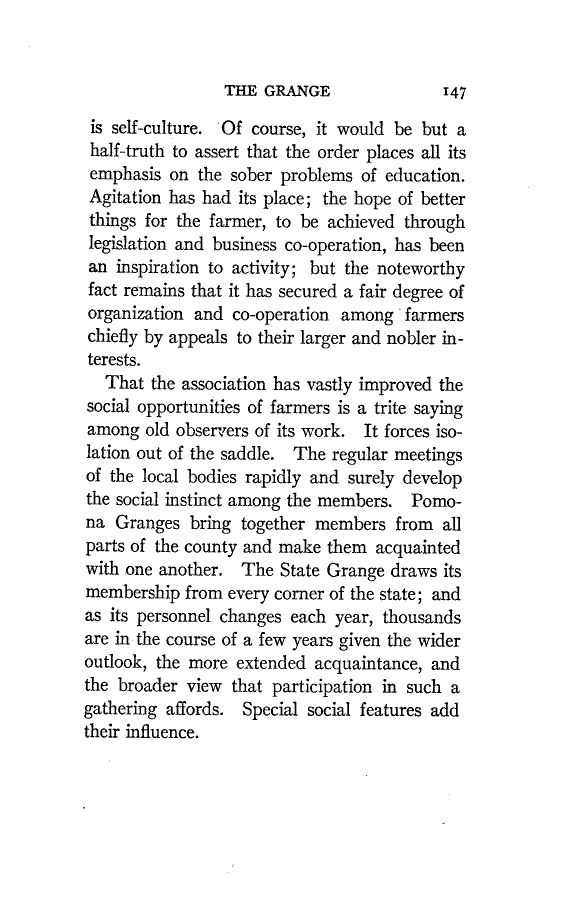 THE GRANGE 147

is self-culture. Of course, it would be but a half-truth to assert that the order places all its emphasis on the sober problems of education. Agitation has had its place; the hope of better things for the farmer, to be achieved through legislation and business co-operation, has been an inspiration to activity; but the noteworthy fact remains that it has secured a fair degree of organization and co-operation among farmers chiefly by appeals to their larger and nobler interests.

That the association has vastly improved the social opportunities of farmers is a trite saying among old observers of its work. It forces isolation out of the saddle. The regular meetings of the local bodies rapidly and surely develop the social instinct among the members. Pomona Granges bring together members from all parts of the county and make them acquainted with one another. The State Grange draws its membership from every corner of the state; and as its personnel changes each year, thousands are in the course of a few years given the wider outlook, the more extended acquaintance, and the broader view that participation in such a gathering affords. Special social features add their influence.